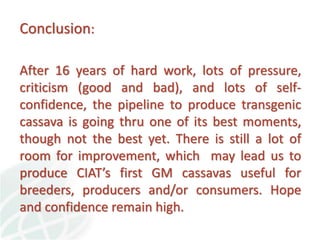 Conclusion:

After 16 years of hard work, lots of pressure, criticism (good and bad), and lots of self-confidence, the pipeline to produce transgenic cassava is going thru one of its best moments, though not the best yet. There is still a lot of room for improvement, which may lead us to produce CIAT's first GM cassavas useful for breeders, producers and/or consumers. Hope and confidence remain high.